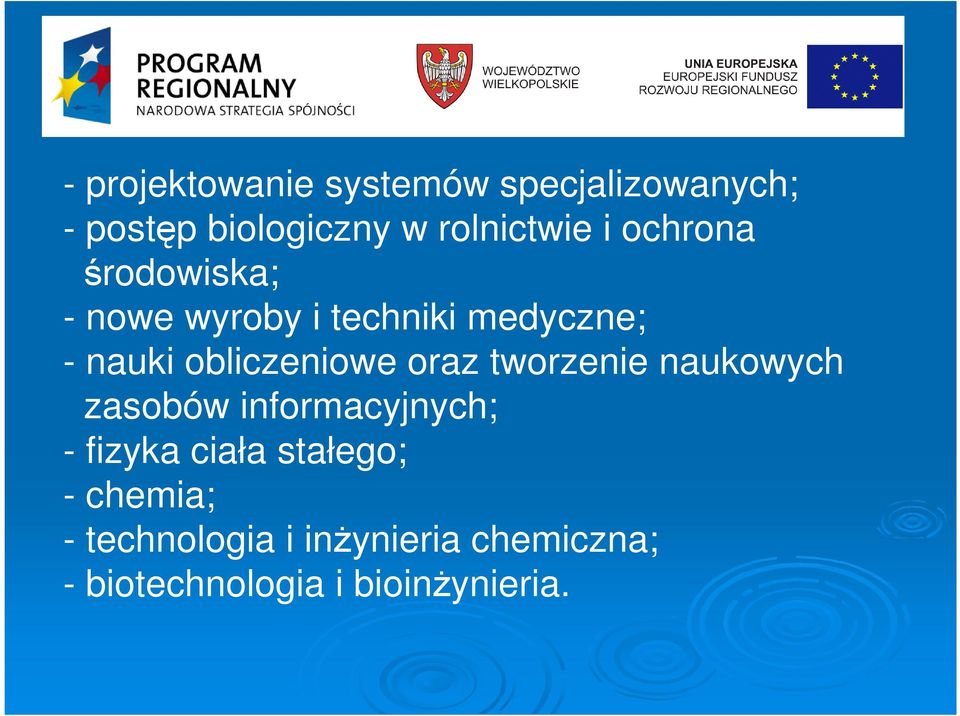 PROGRAM REGIONALNY
NARODOWA STRATEGIA SPÓJNOŚCI

WOJEWÓDZTWO WIELKOPOLSKIE

UNIA EUROPEJSKA
EUROPEJSKI FUNDUSZ ROZWOJU REGIONALNEGO

- projektowanie systemów specjalizowanych;
- postęp biologiczny w rolnictwie i ochrona środowiska;
- nowe wyroby i techniki medyczne;
- nauki obliczeniowe oraz tworzenie naukowych zasobów informacyjnych;
- fizyka ciała stałego;
- chemia;
- technologia i inżynieria chemiczna;
- biotechnologia i bioinżynieria.